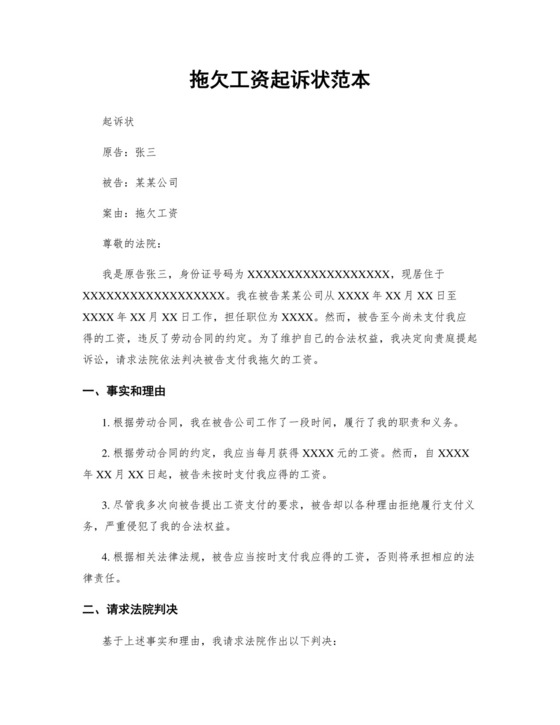 拖欠工资起诉状范本

起诉状

原告：张三

被告：某某公司

案由：拖欠工资

尊敬的法院：

我是原告张三，身份证号码为 XXXXXXXXXXXXXXXXXX，现居住于 XXXXXXXXXXXXXXXXXX。我在被告某某公司从 XXXX 年 XX 月 XX 日至 XXXX 年 XX 月 XX 日工作，担任职位为 XXXX。然而，被告至今尚未支付我应得的工资，违反了劳动合同的约定。为了维护自己的合法权益，我决定向贵庭提起诉讼，请求法院依法判决被告支付我拖欠的工资。

一、事实和理由

1. 根据劳动合同，我在被告公司工作了一段时间，履行了我的职责和义务。

2. 根据劳动合同的约定，我应当每月获得 XXXX 元的工资。然而，自 XXXX 年 XX 月 XX 日起，被告未按时支付我应得的工资。

3. 尽管我多次向被告提出工资支付的要求，被告却以各种理由拒绝履行支付义务，严重侵犯了我的合法权益。

4. 根据相关法律法规，被告应当按时支付我应得的工资，否则将承担相应的法律责任。

二、请求法院判决

基于上述事实和理由，我请求法院作出以下判决：